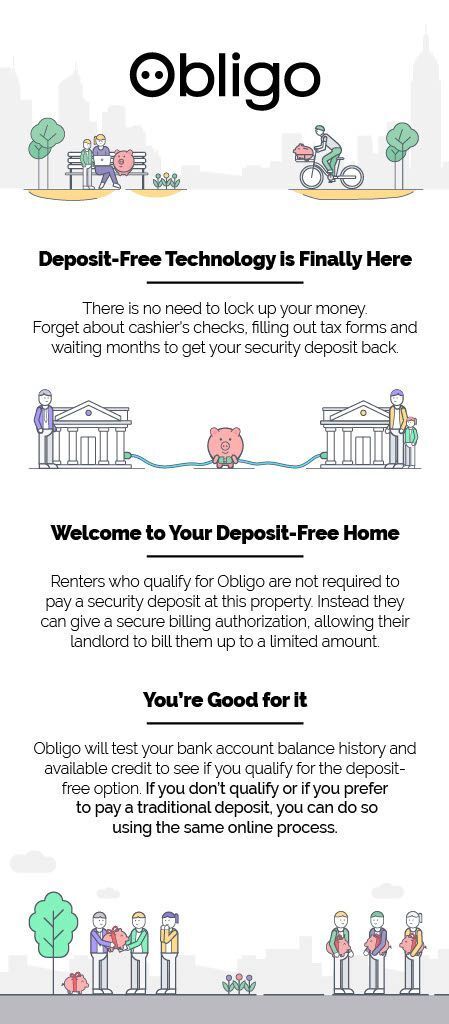 Obligo

Deposit-Free Technology is Finally Here

There is no need to lock up your money. Forget about cashier's checks, filling out tax forms and waiting months to get your security deposit back.

Welcome to Your Deposit-Free Home

Renters who qualify for Obligo are not required to pay a security deposit at this property. Instead they can give a secure billing authorization, allowing their landlord to bill them up to a limited amount.

You're Good for it

Obligo will test your bank account balance history and available credit to see if you qualify for the deposit-free option. If you don't qualify or if you prefer to pay a traditional deposit, you can do so using the same online process.